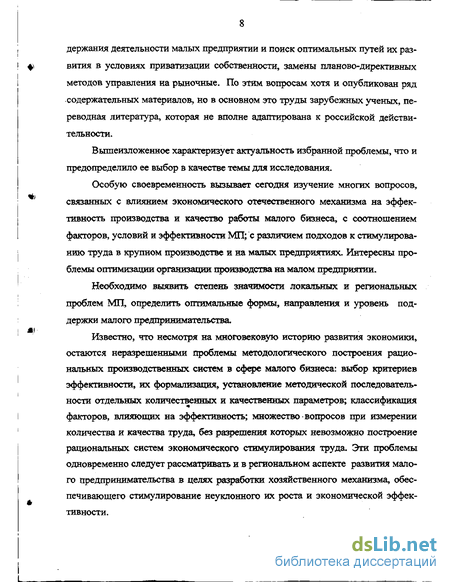 8

держания деятельности малых предприятии и поиск оптимальных путей их развития в условиях приватизации собственности, замены планово-директивных методов управления на рыночные. По этим вопросам хотя и опубликован ряд содержательных материалов, но в основном это труды зарубежных ученых, переводная литература, которая не вполне адаптирована к российской действительности.

Вышеизложенное характеризует актуальность избранной проблемы, что и предопределило ее выбор в качестве темы для исследования.

Особую своевременность вызывает сегодня изучение многих вопросов, связанных с влиянием экономического отечественного механизма на эффективность производства и качество работы малого бизнеса, с соотношением факторов, условий и эффективности МП; с различием подходов к стимулированию труда в крупном производстве и на малых предприятиях. Интересны проблемы оптимизации организации производства на малом предприятии.

Необходимо выявить степень значимости локальных и региональных проблем МП, определить оптимальные формы, направления и уровень поддержки малого предпринимательства.

Известно, что несмотря на многовековую историю развития экономики, остаются неразрешенными проблемы методологического построения рациональных производственных систем в сфере малого бизнеса: выбор критериев эффективности, их формализация, установление методической последовательности отдельных количественных и качественных параметров; классификация факторов, влияющих на эффективность; множество вопросов при измерении количества и качества труда, без разрешения которых невозможно построение рациональных систем экономического стимулирования труда. Эти проблемы одновременно следует рассматривать и в региональном аспекте развития малого предпринимательства в целях разработки хозяйственного механизма, обеспечивающего стимулирование неуклонного их роста и экономической эффективности.

dsLib.net
библиотека диссертаций